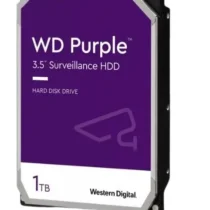 WD Purple™
3.5" Surveillance HDD

HARD DISK DRIVE

1TB

Western Digital.